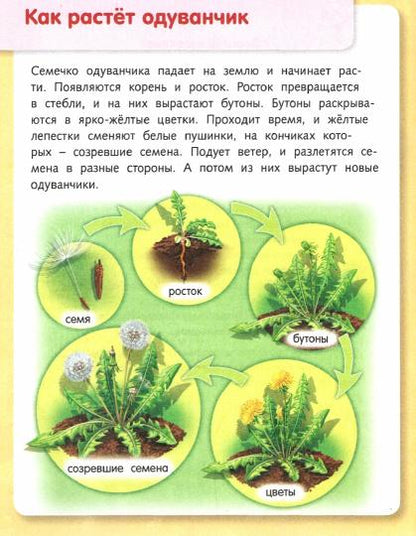 Как растёт одуванчик

Семечко одуванчика падает на землю и начинает расти. Появляются корень и росток. Росток превращается в стебли, и на них вырастают бутоны. Бутоны раскрываются в ярко-жёлтые цветки. Проходит время, и жёлтые лепестки сменяют белые пушинки, на кончиках которых – созревшие семена. Подует ветер, и разлетятся семена в разные стороны. А потом из них вырастут новые одуванчики.

семя

росток

бутоны

цветы

созревшие семена